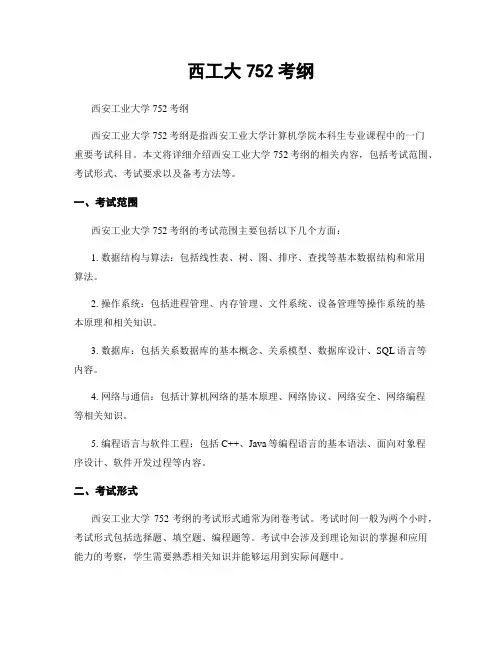 西工大 752 考纲

西安工业大学 752 考纲

西安工业大学 752 考纲是指西安工业大学计算机学院本科生专业课程中的一门重要考试科目。本文将详细介绍西安工业大学 752 考纲的相关内容，包括考试范围、考试形式、考试要求以及备考方法等。

一、考试范围

西安工业大学 752 考纲的考试范围主要包括以下几个方面：

1. 数据结构与算法：包括线性表、树、图、排序、查找等基本数据结构和常用算法。

2. 操作系统：包括进程管理、内存管理、文件系统、设备管理等操作系统的基本原理和相关知识。

3. 数据库：包括关系数据库的基本概念、关系模型、数据库设计、SQL 语言等内容。

4. 网络与通信：包括计算机网络的基本原理、网络协议、网络安全、网络编程等相关知识。

5. 编程语言与软件工程：包括 C++、Java 等编程语言的基本语法、面向对象程序设计、软件开发过程等内容。

二、考试形式

西安工业大学 752 考纲的考试形式通常为闭卷考试。考试时间一般为两个小时，考试形式包括选择题、填空题、编程题等。考试中会涉及到理论知识的掌握和应用能力的考察，学生需要熟悉相关知识并能够运用到实际问题中。